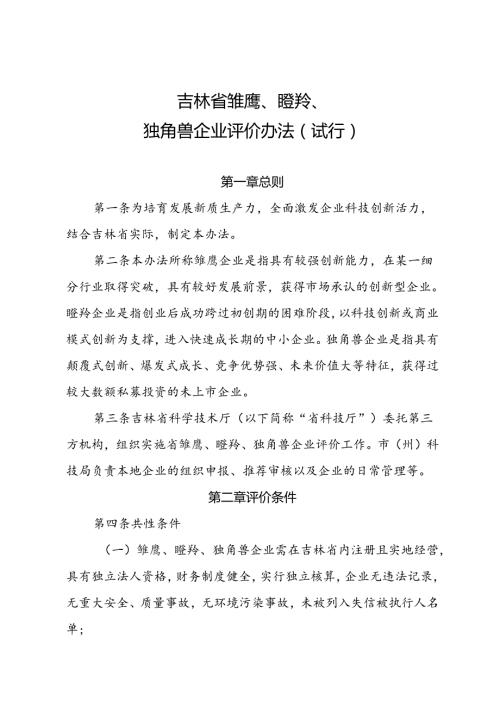 吉林省雏鹰、瞪羚、
独角兽企业评价办法（试行）

第一章总则

第一条为培育发展新质生产力，全面激发企业科技创新活力，结合吉林省实际，制定本办法。

第二条本办法所称雏鹰企业是指具有较强创新能力，在某一细分行业取得突破，具有较好发展前景，获得市场承认的创新型企业。瞪羚企业是指创业后成功跨过初创期的困难阶段，以科技创新或商业模式创新为支撑，进入快速成长期的中小企业。独角兽企业是指具有颠覆式创新、爆发式成长、竞争优势强、未来价值大等特征，获得过较大数额私募投资的未上市企业。

第三条吉林省科学技术厅（以下简称“省科技厅”）委托第三方机构，组织实施省雏鹰、瞪羚、独角兽企业评价工作。市（州）科技局负责本地企业的组织申报、推荐审核以及企业的日常管理等。

第二章评价条件

第四条共性条件

（一）雏鹰、瞪羚、独角兽企业需在吉林省内注册且实地经营，具有独立法人资格，财务制度健全，实行独立核算，企业无违法记录，无重大安全、质量事故，无环境污染事故，未被列入失信被执行人名单；